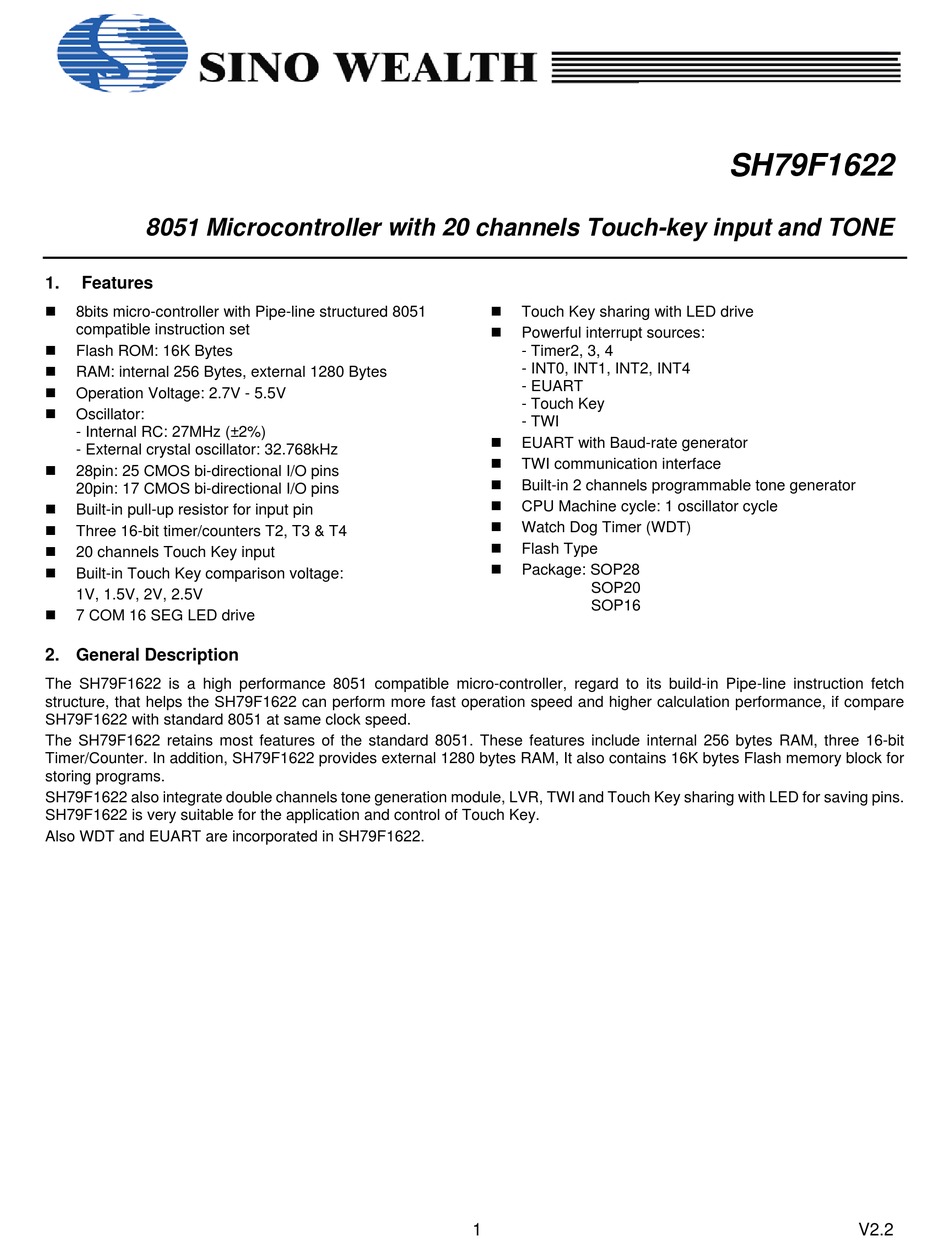 SINO WEALTH

SH79F1622

8051 Microcontroller with 20 channels Touch-key input and TONE

1. Features

■ 8bits micro-controller with Pipe-line structured 8051 compatible instruction set
■ Flash ROM: 16K Bytes
■ RAM: internal 256 Bytes, external 1280 Bytes
■ Operation Voltage: 2.7V - 5.5V
■ Oscillator:
- Internal RC: 27MHz (±2%)
- External crystal oscillator: 32.768kHz
■ 28pin: 25 CMOS bi-directional I/O pins
20pin: 17 CMOS bi-directional I/O pins
■ Built-in pull-up resistor for input pin
■ Three 16-bit timer/counters T2, T3 & T4
■ 20 channels Touch Key input
■ Built-in Touch Key comparison voltage:
1V, 1.5V, 2V, 2.5V
■ 7 COM 16 SEG LED drive

■ Touch Key sharing with LED drive
■ Powerful interrupt sources:
- Timer2, 3, 4
- INT0, INT1, INT2, INT4
- EUART
- Touch Key
- TWI
■ EUART with Baud-rate generator
■ TWI communication interface
■ Built-in 2 channels programmable tone generator
■ CPU Machine cycle: 1 oscillator cycle
■ Watch Dog Timer (WDT)
■ Flash Type
■ Package: SOP28
SOP20
SOP16

2. General Description

The SH79F1622 is a high performance 8051 compatible micro-controller, regard to its build-in Pipe-line instruction fetch structure, that helps the SH79F1622 can perform more fast operation speed and higher calculation performance, if compare SH79F1622 with standard 8051 at same clock speed.
The SH79F1622 retains most features of the standard 8051. These features include internal 256 bytes RAM, three 16-bit Timer/Counter. In addition, SH79F1622 provides external 1280 bytes RAM, It also contains 16K bytes Flash memory block for storing programs.
SH79F1622 also integrate double channels tone generation module, LVR, TWI and Touch Key sharing with LED for saving pins. SH79F1622 is very suitable for the application and control of Touch Key.
Also WDT and EUART are incorporated in SH79F1622.

1

V2.2